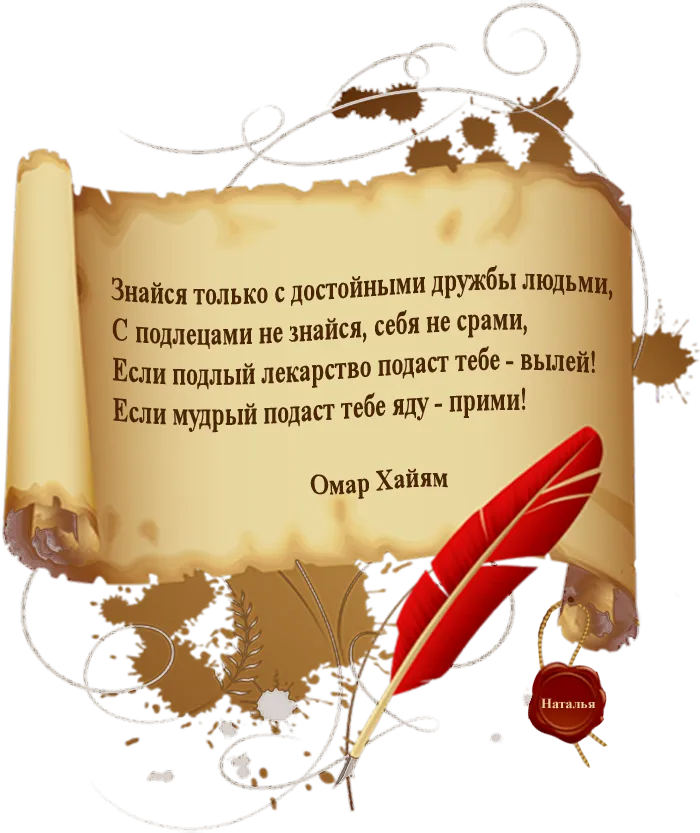 Знайся только с достойными дружбы людьми,
С подлецами не знайся, себя не срами,
Если подлый лекарство подаст тебе - вылей!
Если мудрый подаст тебе яду - прими!

Омар Хайям

Наталья